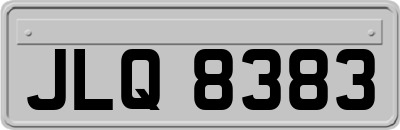 JLQ 8383